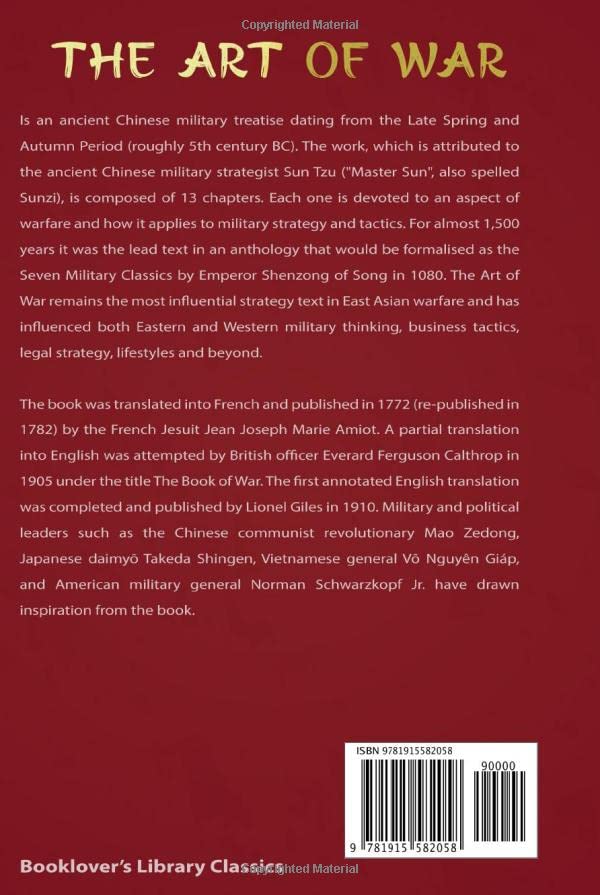 Copyrighted Material

THE ART OF WAR

Is an ancient Chinese military treatise dating from the Late Spring and Autumn Period (roughly 5th century BC). The work, which is attributed to the ancient Chinese military strategist Sun Tzu ("Master Sun", also spelled Sunzi), is composed of 13 chapters. Each one is devoted to an aspect of warfare and how it applies to military strategy and tactics. For almost 1,500 years it was the lead text in an anthology that would be formalised as the Seven Military Classics by Emperor Shenzong of Song in 1080. The Art of War remains the most influential strategy text in East Asian warfare and has influenced both Eastern and Western military thinking, business tactics, legal strategy, lifestyles and beyond.

The book was translated into French and published in 1772 (re-published in 1782) by the French Jesuit Jean Joseph Marie Amiot. A partial translation into English was attempted by British officer Everard Ferguson Calthrop in 1905 under the title The Book of War. The first annotated English translation was completed and published by Lionel Giles in 1910. Military and political leaders such as the Chinese communist revolutionary Mao Zedong, Japanese daimyō Takeda Shingen, Vietnamese general Võ Nguyên Giáp, and American military general Norman Schwarzkopf Jr. have drawn inspiration from the book.

ISBN 9781915582058

90000

9 781915 582058

Booklover's Library Classics

Copyrighted Material